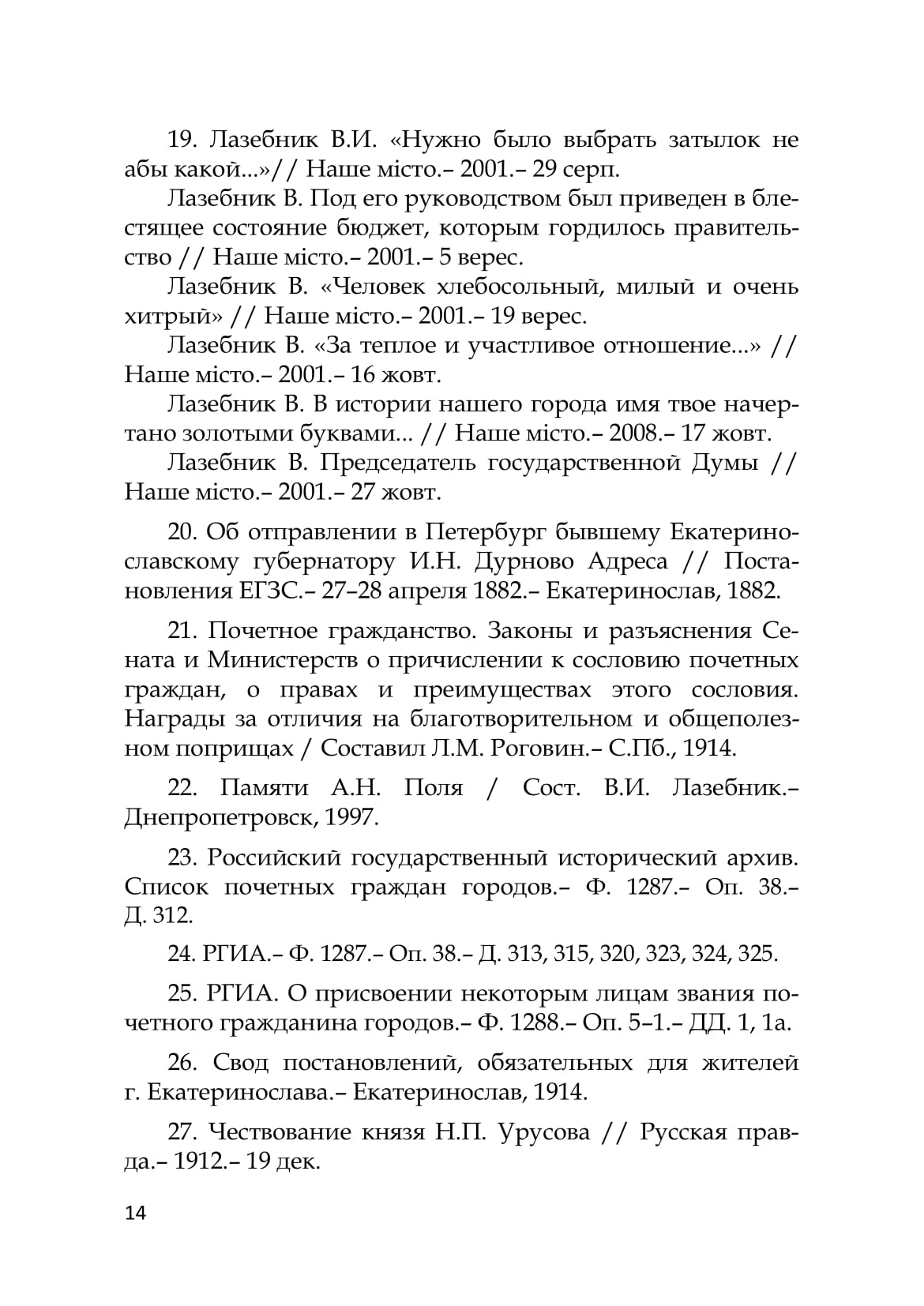 19. Лазебник В.И. «Нужно было выбрать затылок не абы какой...»// Наше місто.– 2001.– 29 серп.

Лазебник В. Под его руководством был приведен в блестящее состояние бюджет, которым гордилось правительство // Наше місто.– 2001.– 5 верес.

Лазебник В. «Человек хлебосольный, милый и очень хитрый» // Наше місто.– 2001.– 19 верес.

Лазебник В. «За теплое и участливое отношение...» // Наше місто.– 2001.– 16 жовт.

Лазебник В. В истории нашего города имя твое начертано золотыми буквами... // Наше місто.– 2008.– 17 жовт.

Лазебник В. Председатель государственной Думы // Наше місто.– 2001.– 27 жовт.

20. Об отправлении в Петербург бывшему Екатеринославскому губернатору И.Н. Дурново Адреса // Постановления ЕГЗС.– 27–28 апреля 1882.– Екатеринослав, 1882.

21. Почетное гражданство. Законы и разъяснения Сената и Министерств о причислении к сословию почетных граждан, о правах и преимуществах этого сословия. Награды за отличия на благотворительном и общеполезном поприщах / Составил Л.М. Роговин.– С.Пб., 1914.

22. Памяти А.Н. Поля / Сост. В.И. Лазебник.– Днепропетровск, 1997.

23. Российский государственный исторический архив. Список почетных граждан городов.– Ф. 1287.– Оп. 38.– Д. 312.

24. РГИА.– Ф. 1287.– Оп. 38.– Д. 313, 315, 320, 323, 324, 325.

25. РГИА. О присвоении некоторым лицам звания почетного гражданина городов.– Ф. 1288.– Оп. 5–1.– ДД. 1, 1а.

26. Свод постановлений, обязательных для жителей г. Екатеринослава.– Екатеринослав, 1914.

27. Чествование князя Н.П. Урусова // Русская правда.– 1912.– 19 дек.

14